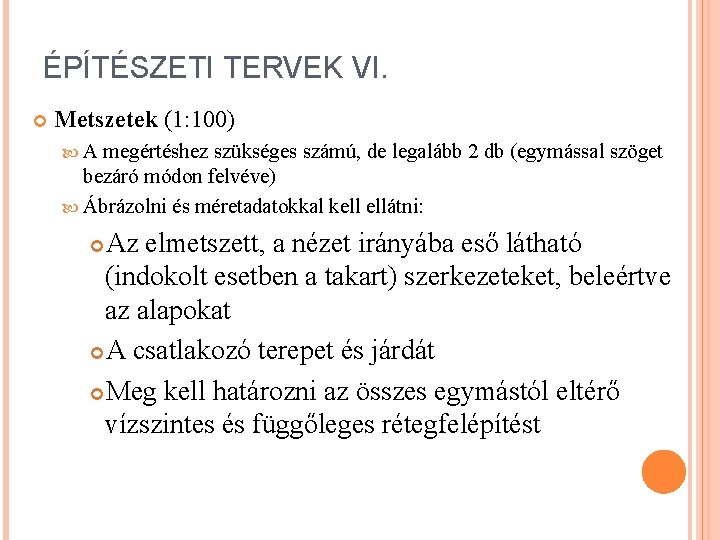 ÉPÍTÉSZETI TERVEK VI.

Metszetek (1:100)

A megértéshez szükséges számú, de legalább 2 db (egymással szöget bezáró módon felvéve)

Ábrázolni és méretadatokkal kell ellátni:

Az elmetszett, a nézet irányába eső látható (indokolt esetben a takart) szerkezeteket, beleértve az alapokat

A csatlakozó terepet és járdát

Meg kell határozni az összes egymástól eltérő vízszintes és függőleges rétegfelépítést